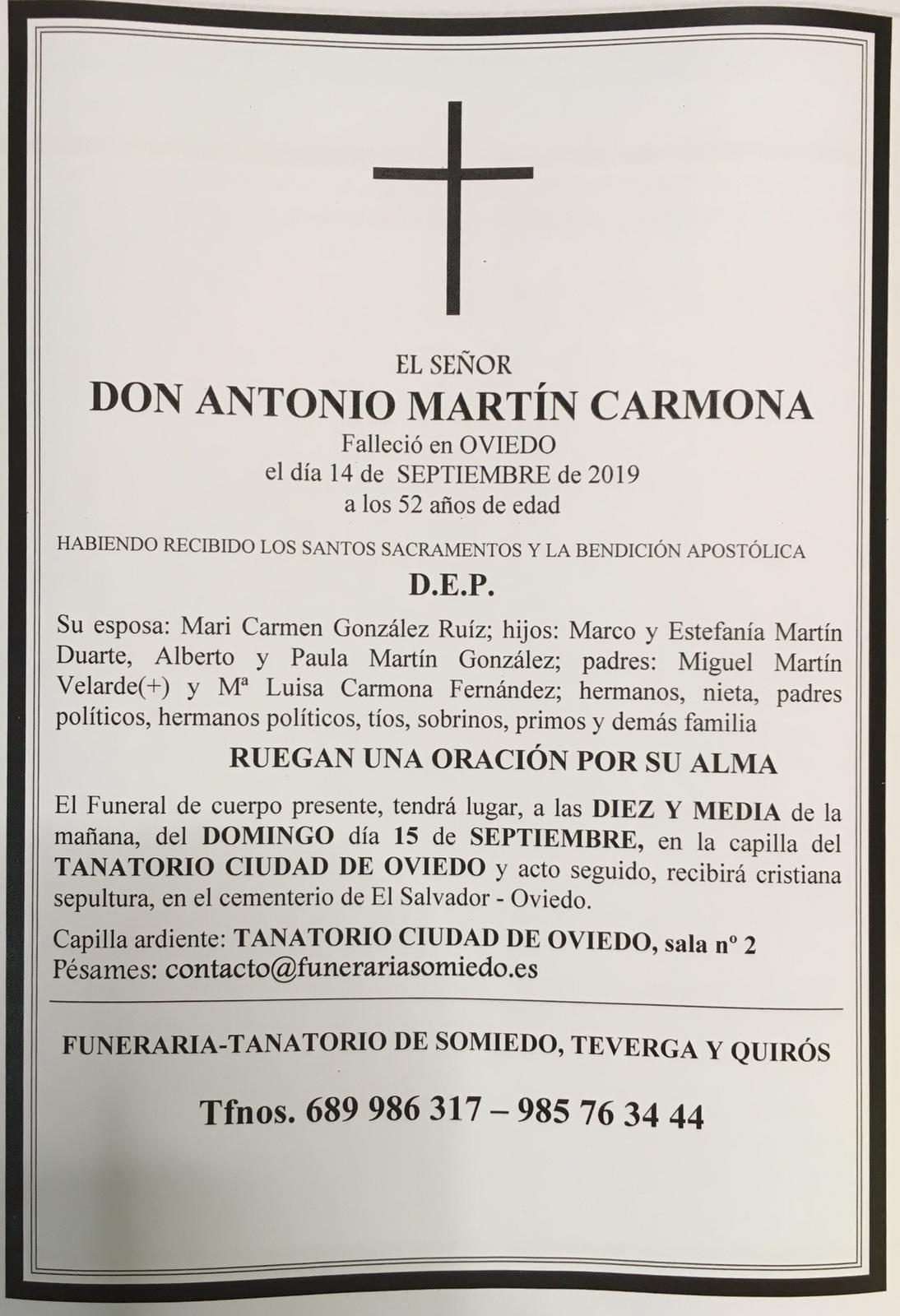 EL SEÑOR
DON ANTONIO MARTÍN CARMONA
Falleció en OVIEDO
el día 14 de SEPTIEMBRE de 2019
a los 52 años de edad

HABIENDO RECIBIDO LOS SANTOS SACRAMENTOS Y LA BENDICIÓN APOSTÓLICA

D.E.P.

Su esposa: Mari Carmen González Ruíz; hijos: Marco y Estefanía Martín Duarte, Alberto y Paula Martín González; padres: Miguel Martín Velarde(+) y Mª Luisa Carmona Fernández; hermanos, nieta, padres políticos, hermanos políticos, tíos, sobrinos, primos y demás familia

RUEGAN UNA ORACIÓN POR SU ALMA

El Funeral de cuerpo presente, tendrá lugar, a las DIEZ Y MEDIA de la mañana, del DOMINGO día 15 de SEPTIEMBRE, en la capilla del TANATORIO CIUDAD DE OVIEDO y acto seguido, recibirá cristiana sepultura, en el cementerio de El Salvador - Oviedo.

Capilla ardiente: TANATORIO CIUDAD DE OVIEDO, sala nº 2
Pésames: contacto@funerariasomiedo.es

FUNERARIA-TANATORIO DE SOMIEDO, TEVERGA Y QUIRÓS

Tfnos. 689 986 317 – 985 76 34 44